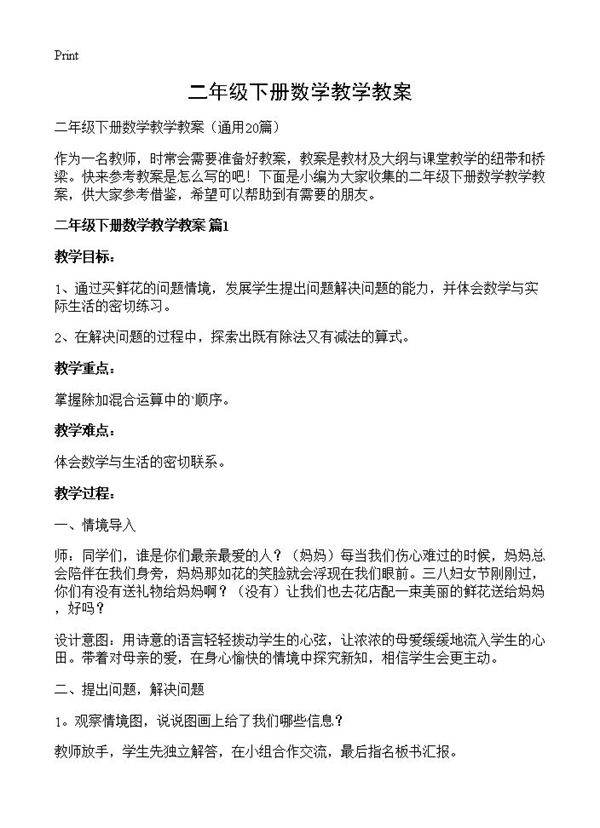 Print

二年级下册数学教学教案

二年级下册数学教学教案（通用20篇）

作为一名教师，时常会需要准备好教案，教案是教材及大纲与课堂教学的纽带和桥梁。快来参考教案是怎么写的吧！下面是小编为大家收集的二年级下册数学教学教案，供大家参考借鉴，希望可以帮助到有需要的朋友。

二年级下册数学教学教案 篇1

教学目标：

1、通过买鲜花的问题情境，发展学生提出问题解决问题的能力，并体会数学与实际生活的密切练习。

2、在解决问题的过程中，探索出既有除法又有减法的算式。

教学重点：

掌握除加混合运算中的`顺序。

教学难点：

体会数学与生活的密切联系。

教学过程：

一、情境导入

师：同学们，谁是你们最亲最爱的人？（妈妈）每当我们伤心难过的时候，妈妈总会陪伴在我们身旁，妈妈那如花的笑脸就会浮现在我们眼前。三八妇女节刚刚过，你们有没有送礼物给妈妈啊？（没有）让我们也去花店配一束美丽的鲜花送给妈妈，好吗？

设计意图：用诗意的语言轻轻拨动学生的心弦，让浓浓的母爱缓缓地流入学生的心田。带着对母亲的爱，在身心愉快的情境中探究新知，相信学生会更主动。

二、提出问题，解决问题

1。观察情境图，说说图画上给了我们哪些信息？

教师放手，学生先独立解答，在小组合作交流，最后指名板书汇报。